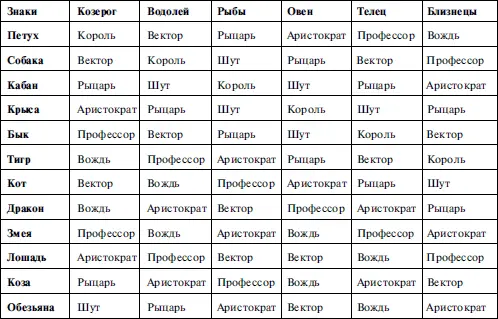 | Знаки | Козерог | Водолей | Рыбы | Овен | Телец | Близнецы |
|---|---|---|---|---|---|---|
| Петух | Король | Вектор | Рыцарь | Аристократ | Профессор | Вождь |
| Собака | Вектор | Король | Шут | Рыцарь | Вектор | Профессор |
| Кабан | Рыцарь | Шут | Король | Шут | Рыцарь | Аристократ |
| Крыса | Аристократ | Рыцарь | Шут | Король | Шут | Рыцарь |
| Бык | Профессор | Вектор | Рыцарь | Шут | Король | Вектор |
| Тигр | Вождь | Профессор | Аристократ | Рыцарь | Вектор | Король |
| Кот | Вектор | Вождь | Профессор | Аристократ | Рыцарь | Шут |
| Дракон | Вождь | Аристократ | Вектор | Профессор | Аристократ | Рыцарь |
| Змея | Профессор | Вождь | Аристократ | Вождь | Профессор | Аристократ |
| Лошадь | Аристократ | Профессор | Вектор | Вектор | Вождь | Профессор |
| Коза | Рыцарь | Аристократ | Профессор | Вождь | Аристократ | Вектор |
| Обезьяна | Шут | Рыцарь | Аристократ | Вектор | Вождь | Аристократ |